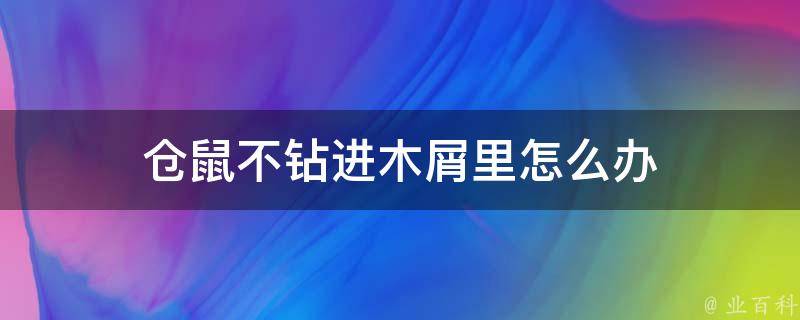 仓鼠不钻进木屑里怎么办

@ 业百科